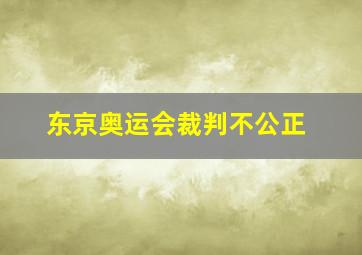 东京奥运会裁判不公正